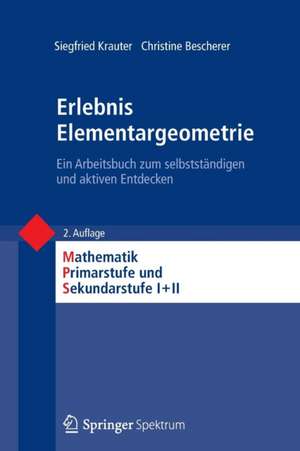 Siegfried Krauter Christine Bescherer

Erlebnis Elementargeometrie

Ein Arbeitsbuch zum selbstständigen und aktiven Entdecken

2. Auflage

Mathematik
Primarstufe und
Sekundarstufe I+II

Springer Spektrum